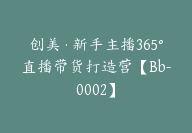 创美·新手主播365°直播带货打造营【Bb-0002】